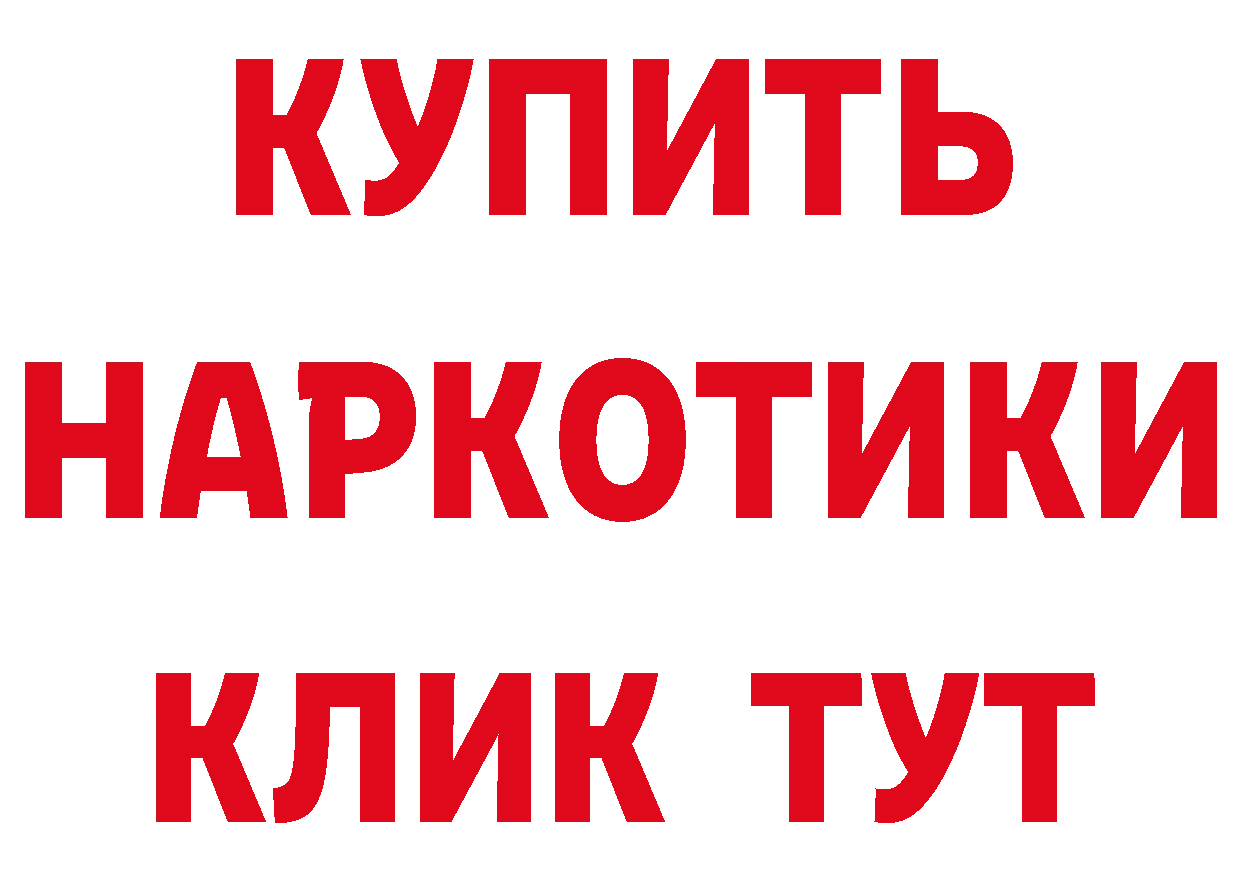 КУПИТЬ НАРКОТИКИ КЛИК ТУТ